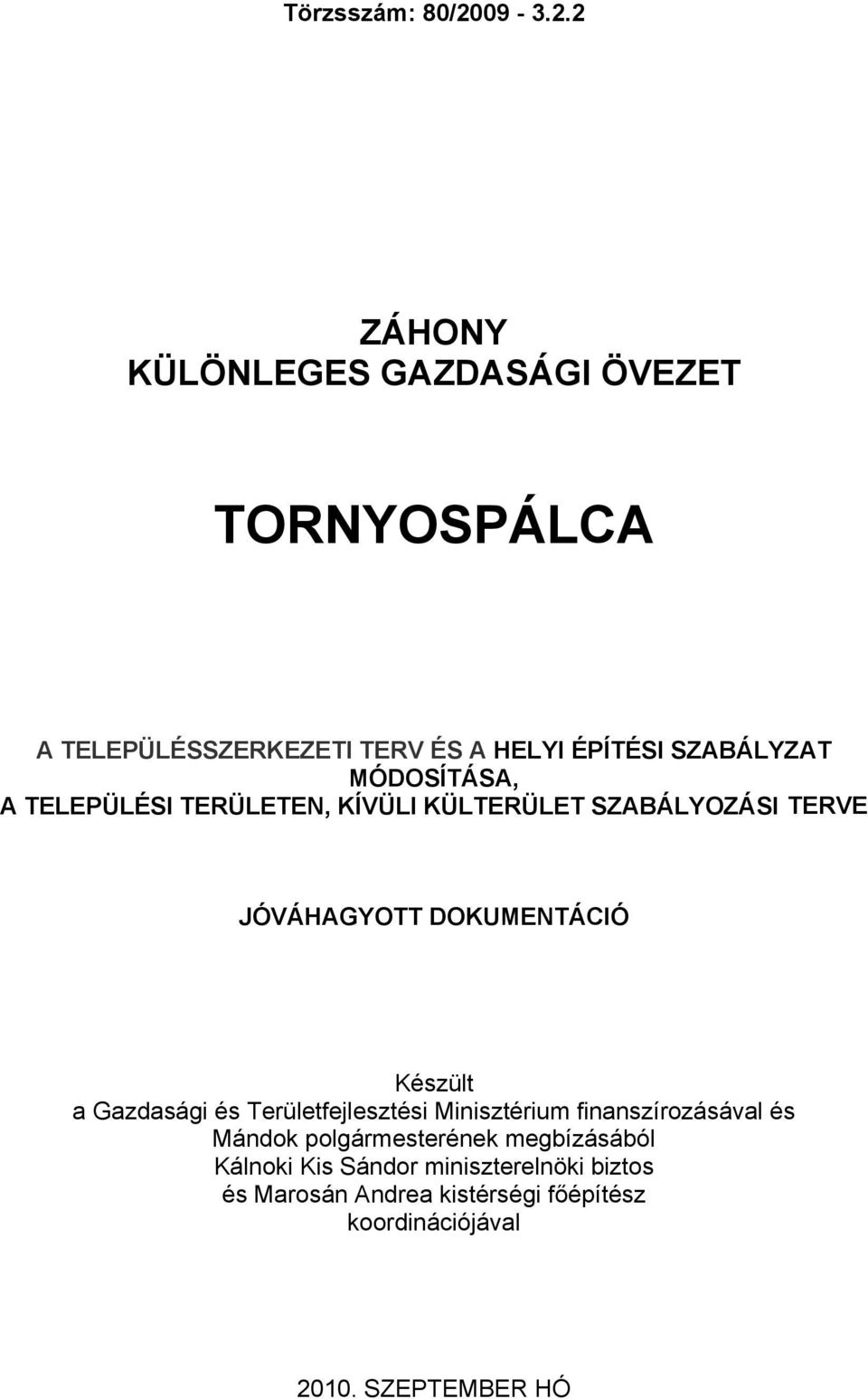 Törzsszám: 80/2009 - 3.2.2

ZÁHONY
KÜLÖNLEGES GAZDASÁGI ÖVEZET

TORNYOSPÁLCA

A TELEPÜLÉSSZERKEZETI TERV ÉS A HELYI ÉPÍTÉSI SZABÁLYZAT MÓDOSÍTÁSA,
A TELEPÜLÉSI TERÜLETEN, KÍVÜLI KÜLTERÜLET SZABÁLYOZÁSI TERVE

JÓVÁHAGYOTT DOKUMENTÁCIÓ

Készült
a Gazdasági és Területfejlesztési Minisztérium finanszírozásával és
Mándok polgármesterének megbízásából
Kálnoki Kis Sándor miniszterelnöki biztos
és Marosán Andrea kistérségi főépítész
koordinációjával

2010. SZEPTEMBER HÓ